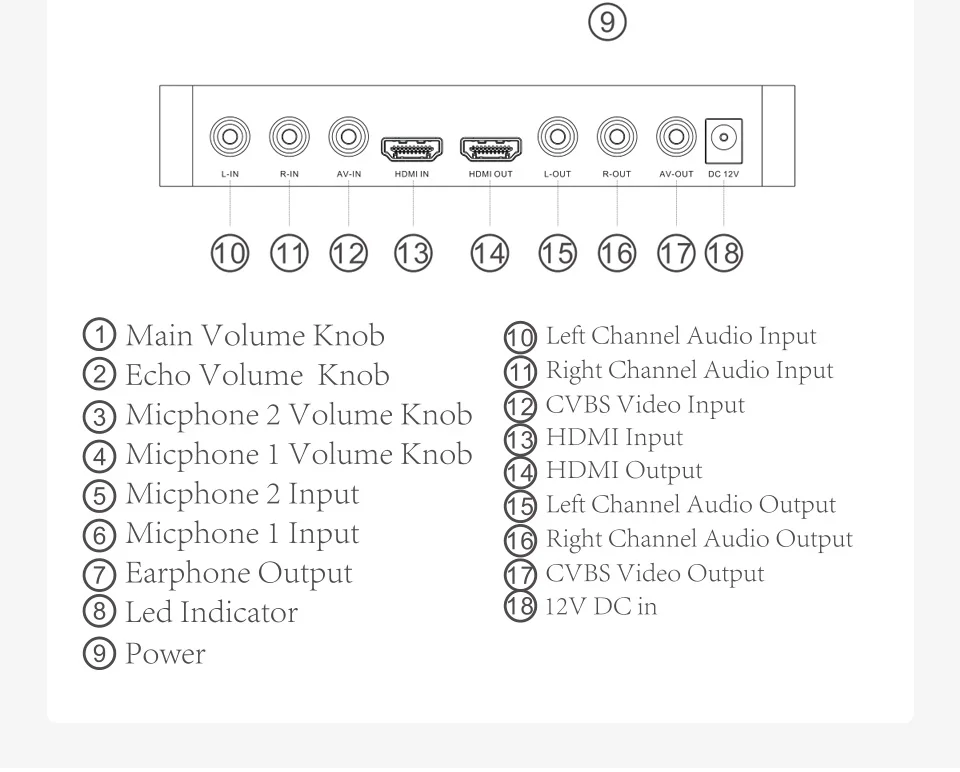 ⑨

L-IN R-IN AV-IN HDMI IN HDMI OUT L-OUT R-OUT AV-OUT DC 12V

⑩ ⑪ ⑫ ⑬ ⑭ ⑮ ⑯ ⑰ ⑱

① Main Volume Knob
② Echo Volume Knob
③ Micphone 2 Volume Knob
④ Micphone 1 Volume Knob
⑤ Micphone 2 Input
⑥ Micphone 1 Input
⑦ Earphone Output
⑧ Led Indicator
⑨ Power

⑩ Left Channel Audio Input
⑪ Right Channel Audio Input
⑫ CVBS Video Input
⑬ HDMI Input
⑭ HDMI Output
⑮ Left Channel Audio Output
⑯ Right Channel Audio Output
⑰ CVBS Video Output
⑱ 12V DC in